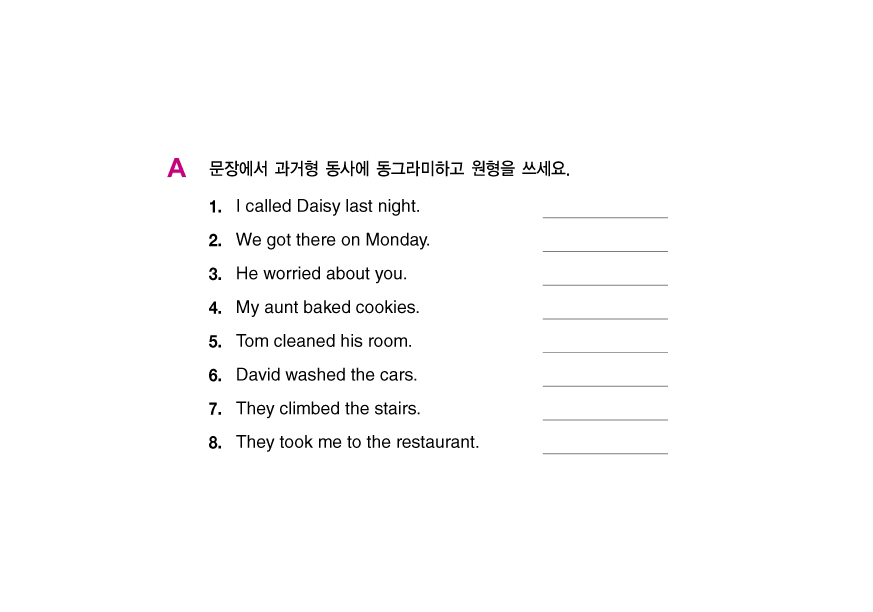 A 문장에서 과거형 동사에 동그라미하고 원형을 쓰세요.

1. I called Daisy last night. ____________

2. We got there on Monday. ____________

3. He worried about you. ____________

4. My aunt baked cookies. ____________

5. Tom cleaned his room. ____________

6. David washed the cars. ____________

7. They climbed the stairs. ____________

8. They took me to the restaurant. ____________